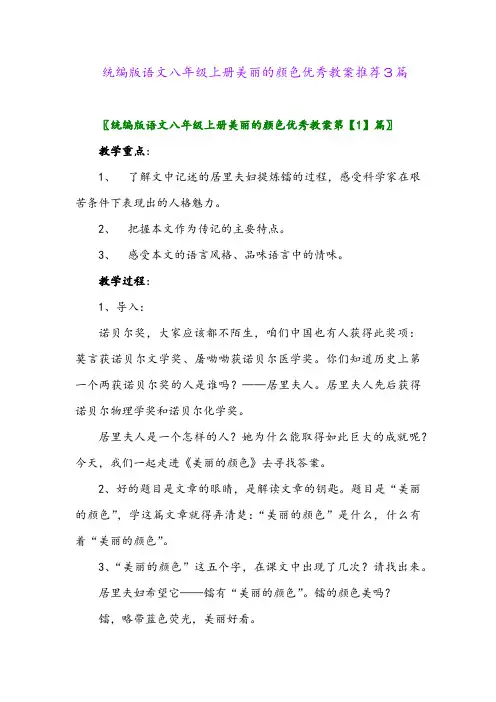 统编版语文八年级上册美丽的颜色优秀教案推荐3篇

〖统编版语文八年级上册美丽的颜色优秀教案第【1】篇〗

教学重点：

1、 了解文中记述的居里夫妇提炼镭的过程，感受科学家在艰苦条件下表现出的人格魅力。

2、 把握本文作为传记的主要特点。

3、 感受本文的语言风格、品味语言中的情味。

教学过程：

1、导入：

诺贝尔奖，大家应该都不陌生，咱们中国也有人获得此奖项：莫言获诺贝尔文学奖、屠呦呦获诺贝尔医学奖。你们知道历史上第一个两获诺贝尔奖的人是谁吗？——居里夫人。居里夫人先后获得诺贝尔物理学奖和诺贝尔化学奖。

居里夫人是一个怎样的人？她为什么能取得如此巨大的成就呢？今天，我们一起走进《美丽的颜色》去寻找答案。

2、好的题目是文章的眼睛，是解读文章的钥匙。题目是“美丽的颜色”，学这篇文章就得弄清楚：“美丽的颜色”是什么，什么有着“美丽的颜色”。

3、“美丽的颜色”这五个字，在课文中出现了几次？请找出来。

居里夫妇希望它——镭有“美丽的颜色”。镭的颜色美吗？

镭，略带蓝色荧光，美丽好看。